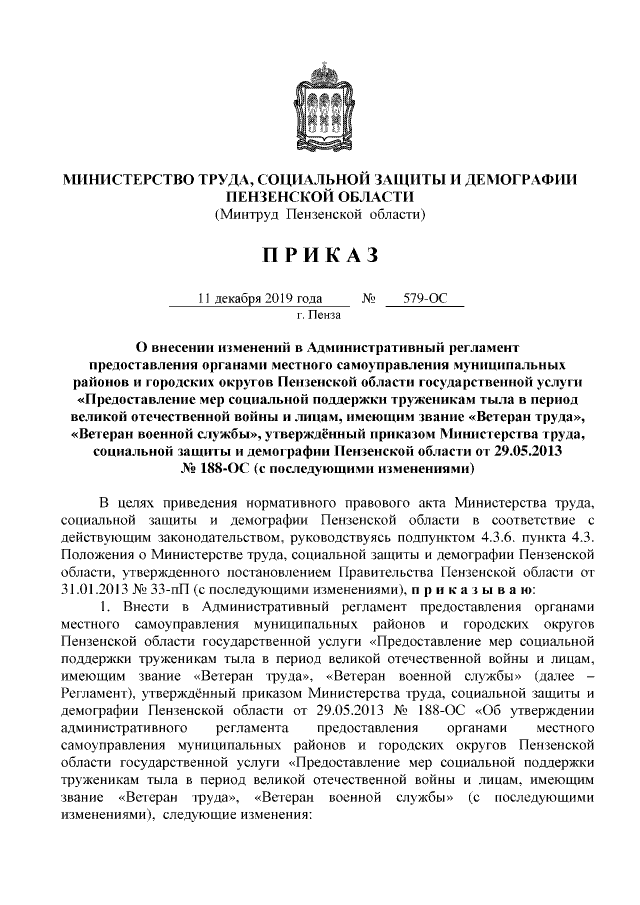 МИНИСТЕРСТВО ТРУДА, СОЦИАЛЬНОЙ ЗАЩИТЫ И ДЕМОГРАФИИ ПЕНЗЕНСКОЙ ОБЛАСТИ
(Минтруд Пензенской области)

П Р И К А З

11 декабря 2019 года № 579-ОС
г. Пенза

О внесении изменений в Административный регламент предоставления органами местного самоуправления муниципальных районов и городских округов Пензенской области государственной услуги «Предоставление мер социальной поддержки труженикам тыла в период великой отечественной войны и лицам, имеющим звание «Ветеран труда», «Ветеран военной службы», утверждённый приказом Министерства труда, социальной защиты и демографии Пензенской области от 29.05.2013 № 188-ОС (с последующими изменениями)

В целях приведения нормативного правового акта Министерства труда, социальной защиты и демографии Пензенской области в соответствие с действующим законодательством, руководствуясь подпунктом 4.3.6. пункта 4.3. Положения о Министерстве труда, социальной защиты и демографии Пензенской области, утвержденного постановлением Правительства Пензенской области от 31.01.2013 № 33-пП (с последующими изменениями), п р и к а з ы в а ю:

1. Внести в Административный регламент предоставления органами местного самоуправления муниципальных районов и городских округов Пензенской области государственной услуги «Предоставление мер социальной поддержки труженикам тыла в период великой отечественной войны и лицам, имеющим звание «Ветеран труда», «Ветеран военной службы» (далее – Регламент), утверждённый приказом Министерства труда, социальной защиты и демографии Пензенской области от 29.05.2013 № 188-ОС «Об утверждении административного регламента предоставления органами местного самоуправления муниципальных районов и городских округов Пензенской области государственной услуги «Предоставление мер социальной поддержки труженикам тыла в период великой отечественной войны и лицам, имеющим звание «Ветеран труда», «Ветеран военной службы» (с последующими изменениями), следующие изменения: